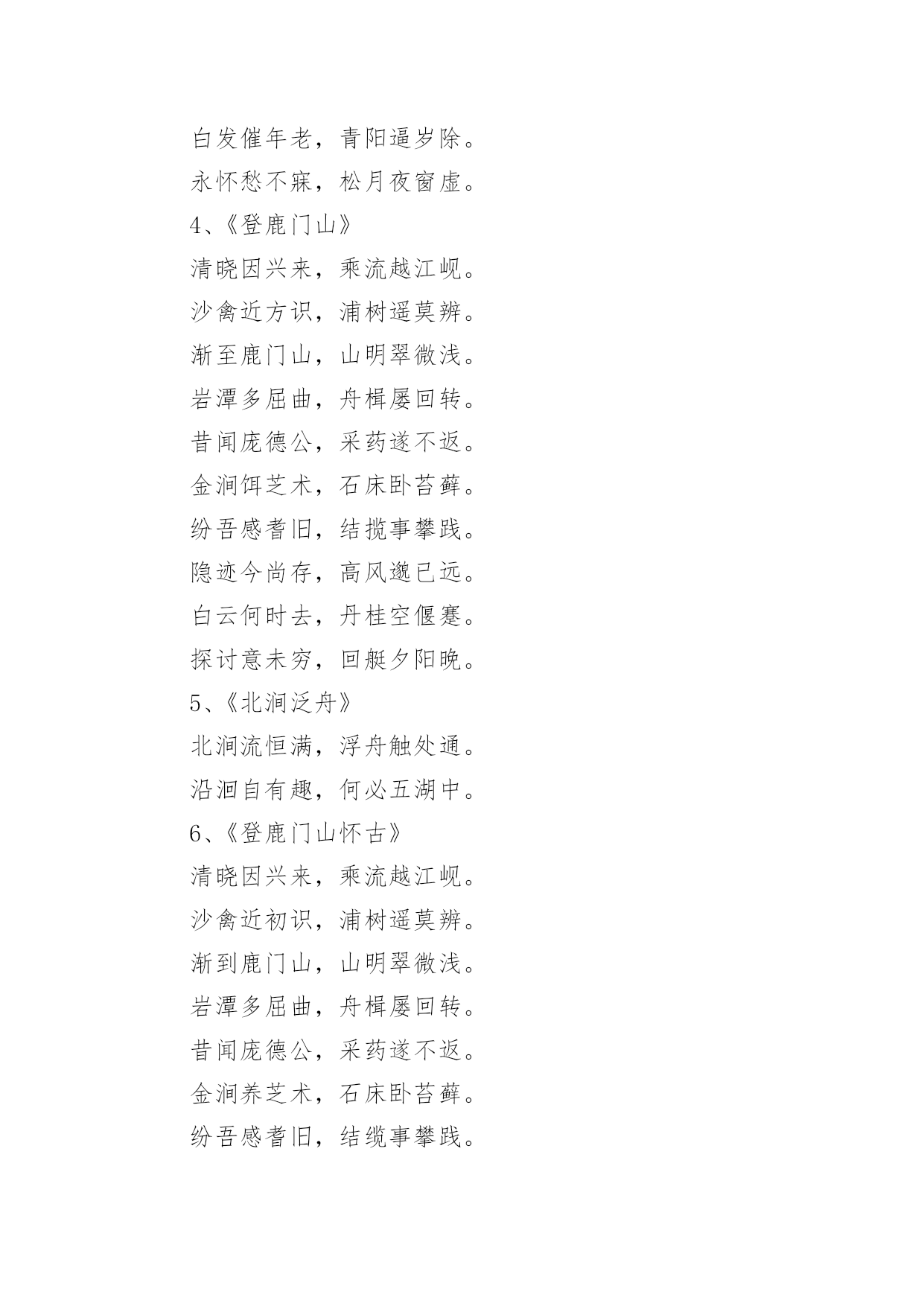 白发催年老，青阳逼岁除。
永怀愁不寐，松月夜窗虚。
4、《登鹿门山》
清晓因兴来，乘流越江岘。
沙禽近方识，浦树遥莫辨。
渐至鹿门山，山明翠微浅。
岩潭多屈曲，舟楫屡回转。
昔闻庞德公，采药遂不返。
金涧饵芝术，石床卧苔藓。
纷吾感耆旧，结揽事攀践。
隐迹今尚存，高风邈已远。
白云何时去，丹桂空偃蹇。
探讨意未穷，回艇夕阳晚。
5、《北涧泛舟》
北涧流恒满，浮舟触处通。
沿洄自有趣，何必五湖中。
6、《登鹿门山怀古》
清晓因兴来，乘流越江岘。
沙禽近初识，浦树遥莫辨。
渐到鹿门山，山明翠微浅。
岩潭多屈曲，舟楫屡回转。
昔闻庞德公，采药遂不返。
金涧养芝术，石床卧苔藓。
纷吾感耆旧，结缆事攀践。